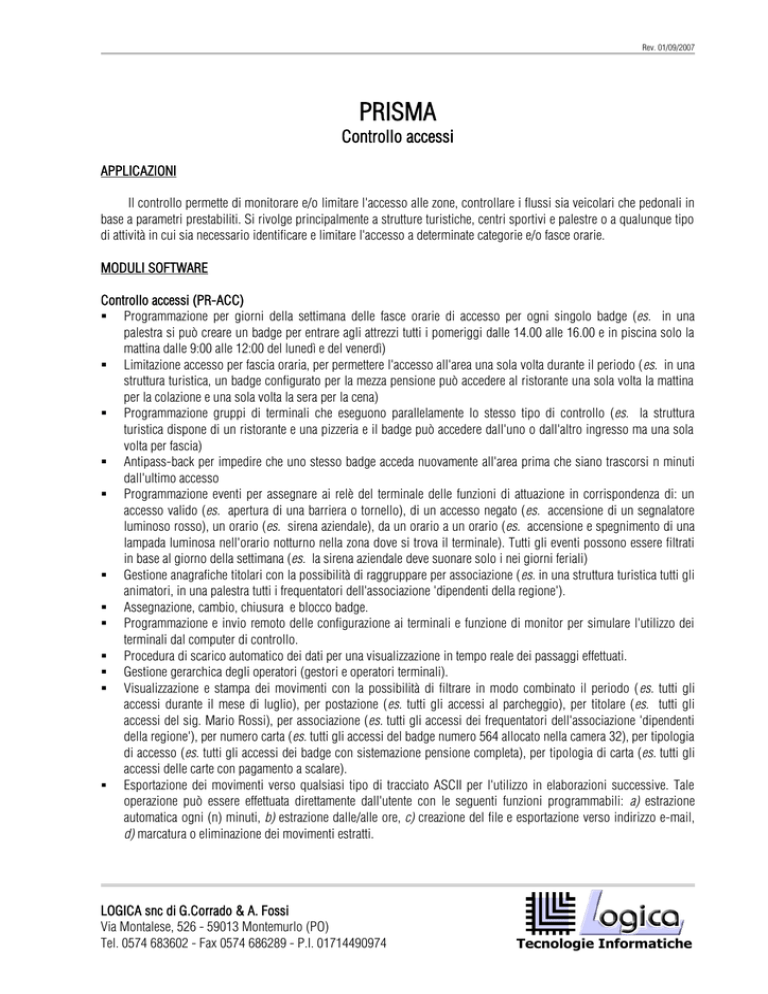 Rev. 01/09/2007

PRISMA
Controllo accessi

APPLICAZIONI

Il controllo permette di monitorare e/o limitare l'accesso alle zone, controllare i flussi sia veicolari che pedonali in base a parametri prestabiliti. Si rivolge principalmente a strutture turistiche, centri sportivi e palestre o a qualunque tipo di attività in cui sia necessario identificare e limitare l'accesso a determinate categorie e/o fasce orarie.

MODULI SOFTWARE

Controllo accessi (PR-ACC)
▪ Programmazione per giorni della settimana delle fasce orarie di accesso per ogni singolo badge (es. in una palestra si può creare un badge per entrare agli attrezzi tutti i pomeriggi dalle 14.00 alle 16.00 e in piscina solo la mattina dalle 9:00 alle 12:00 del lunedì e del venerdì)
▪ Limitazione accesso per fascia oraria, per permettere l'accesso all'area una sola volta durante il periodo (es. in una struttura turistica, un badge configurato per la mezza pensione può accedere al ristorante una sola volta la mattina per la colazione e una sola volta la sera per la cena)
▪ Programmazione gruppi di terminali che eseguono parallelamente lo stesso tipo di controllo (es. la struttura turistica dispone di un ristorante e una pizzeria e il badge può accedere dall'uno o dall'altro ingresso ma una sola volta per fascia)
▪ Antipass-back per impedire che uno stesso badge acceda nuovamente all'area prima che siano trascorsi n minuti dall'ultimo accesso
▪ Programmazione eventi per assegnare ai relè del terminale delle funzioni di attuazione in corrispondenza di: un accesso valido (es. apertura di una barriera o tornello), di un accesso negato (es. accensione di un segnalatore luminoso rosso), un orario (es. sirena aziendale), da un orario a un orario (es. accensione e spegnimento di una lampada luminosa nell'orario notturno nella zona dove si trova il terminale). Tutti gli eventi possono essere filtrati in base al giorno della settimana (es. la sirena aziendale deve suonare solo i nei giorni feriali)
▪ Gestione anagrafiche titolari con la possibilità di raggruppare per associazione (es. in una struttura turistica tutti gli animatori, in una palestra tutti i frequentatori dell'associazione 'dipendenti della regione').
▪ Assegnazione, cambio, chiusura e blocco badge.
▪ Programmazione e invio remoto delle configurazione ai terminali e funzione di monitor per simulare l'utilizzo dei terminali dal computer di controllo.
▪ Procedura di scarico automatico dei dati per una visualizzazione in tempo reale dei passaggi effettuati.
▪ Gestione gerarchica degli operatori (gestori e operatori terminali).
▪ Visualizzazione e stampa dei movimenti con la possibilità di filtrare in modo combinato il periodo (es. tutti gli accessi durante il mese di luglio), per postazione (es. tutti gli accessi al parcheggio), per titolare (es. tutti gli accessi del sig. Mario Rossi), per associazione (es. tutti gli accessi dei frequentatori dell'associazione 'dipendenti della regione'), per numero carta (es. tutti gli accessi del badge numero 564 allocato nella camera 32), per tipologia di accesso (es. tutti gli accessi dei badge con sistemazione pensione completa), per tipologia di carta (es. tutti gli accessi delle carte con pagamento a scalare).
▪ Esportazione dei movimenti verso qualsiasi tipo di tracciato ASCII per l'utilizzo in elaborazioni successive. Tale operazione può essere effettuata direttamente dall'utente con le seguenti funzioni programmabili: a) estrazione automatica ogni (n) minuti, b) estrazione dalle/alle ore, c) creazione del file e esportazione verso indirizzo e-mail, d) marcatura o eliminazione dei movimenti estratti.

LOGICA snc di G.Corrado & A. Fossi
Via Montalese, 526 - 59013 Montemurlo (PO)
Tel. 0574 683602 - Fax 0574 686289 - P.I. 01714490974

Logica
Tecnologie Informatiche